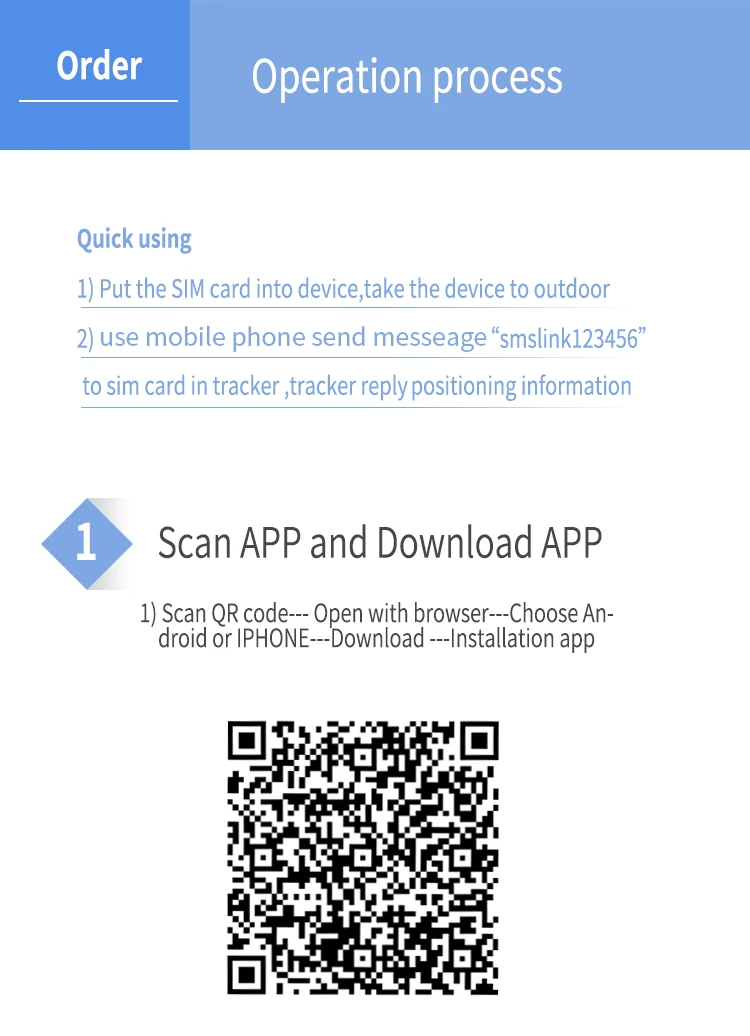 Order

Operation process

Quick using

1) Put the SIM card into device,take the device to outdoor

2) use mobile phone send messeage "smslink123456" to sim card in tracker ,tracker reply positioning information

1

Scan APP and Download APP

1) Scan QR code--- Open with browser---Choose Android or IPHONE---Download ---Installation app